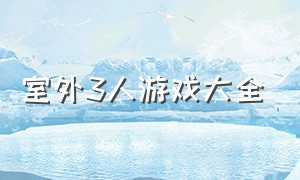 室外3人游戏大全